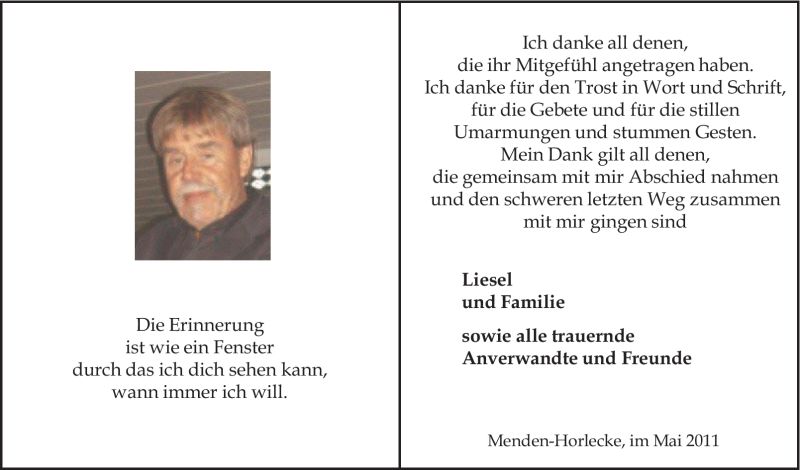 Die Erinnerung
ist wie ein Fenster
durch das ich dich sehen kann,
wann immer ich will.

Ich danke all denen,
die ihr Mitgefühl angetragen haben.
Ich danke für den Trost in Wort und Schrift,
für die Gebete und für die stillen
Umarmungen und stummen Gesten.
Mein Dank gilt all denen,
die gemeinsam mit mir Abschied nahmen
und den schweren letzten Weg zusammen
mit mir gingen sind

Liesel
und Familie

sowie alle trauernde
Anverwandte und Freunde

Menden-Horlecke, im Mai 2011